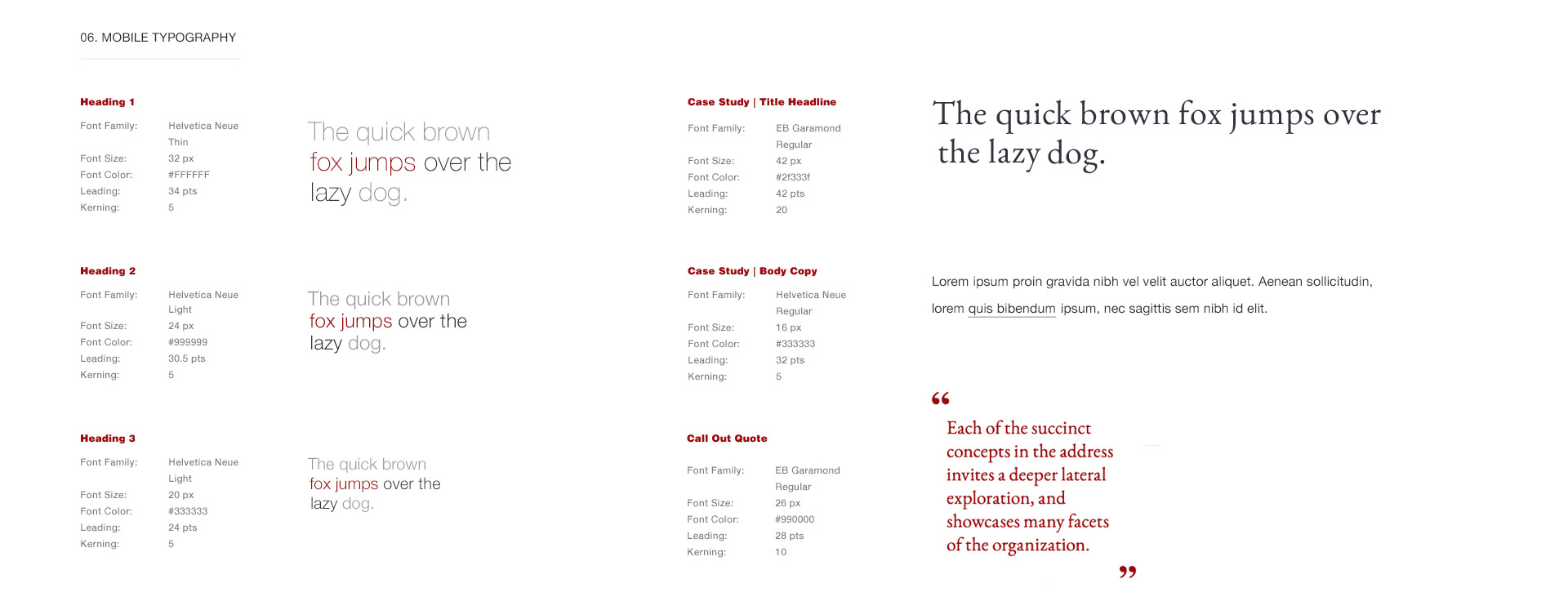 06. MOBILE TYPOGRAPHY

Heading 1

Font Family: Helvetica Neue Thin
Font Size: 32 px
Font Color: #FFFFFF
Leading: 34 pts
Kerning: 5

The quick brown fox jumps over the lazy dog.

Heading 2

Font Family: Helvetica Neue Light
Font Size: 24 px
Font Color: #999999
Leading: 30.5 pts
Kerning: 5

The quick brown fox jumps over the lazy dog.

Heading 3

Font Family: Helvetica Neue Light
Font Size: 20 px
Font Color: #333333
Leading: 24 pts
Kerning: 5

The quick brown fox jumps over the lazy dog.

Case Study | Title Headline

Font Family: EB Garamond Regular
Font Size: 42 px
Font Color: #2f333f
Leading: 42 pts
Kerning: 20

The quick brown fox jumps over the lazy dog.

Case Study | Body Copy

Font Family: Helvetica Neue Regular
Font Size: 16 px
Font Color: #333333
Leading: 32 pts
Kerning: 5

Lorem ipsum proin gravida nibh vel velit auctor aliquet. Aenean sollicitudin, lorem quis bibendum ipsum, nec sagittis sem nibh id elit.

Call Out Quote

Font Family: EB Garamond Regular
Font Size: 26 px
Font Color: #990000
Leading: 28 pts
Kerning: 10

“ Each of the succinct concepts in the address invites a deeper lateral exploration, and showcases many facets of the organization. ”